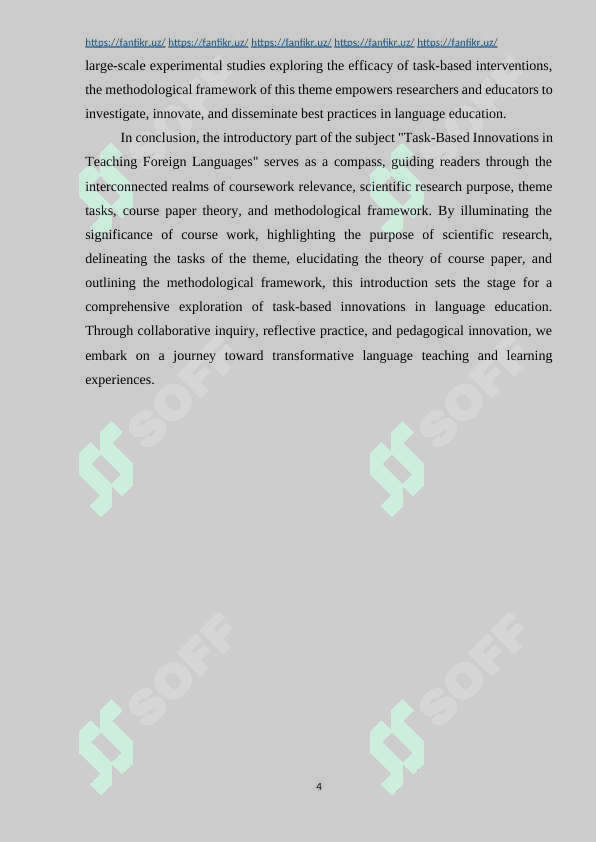 https://fanfikr.uz/ https://fanfikr.uz/ https://fanfikr.uz/ https://fanfikr.uz/ https://fanfikr.uz/

large-scale experimental studies exploring the efficacy of task-based interventions, the methodological framework of this theme empowers researchers and educators to investigate, innovate, and disseminate best practices in language education.

In conclusion, the introductory part of the subject "Task-Based Innovations in Teaching Foreign Languages" serves as a compass, guiding readers through the interconnected realms of coursework relevance, scientific research purpose, theme tasks, course paper theory, and methodological framework. By illuminating the significance of course work, highlighting the purpose of scientific research, delineating the tasks of the theme, elucidating the theory of course paper, and outlining the methodological framework, this introduction sets the stage for a comprehensive exploration of task-based innovations in language education. Through collaborative inquiry, reflective practice, and pedagogical innovation, we embark on a journey toward transformative language teaching and learning experiences.

SOFF SOFF SOFF SOFF SOFF SOFF

4